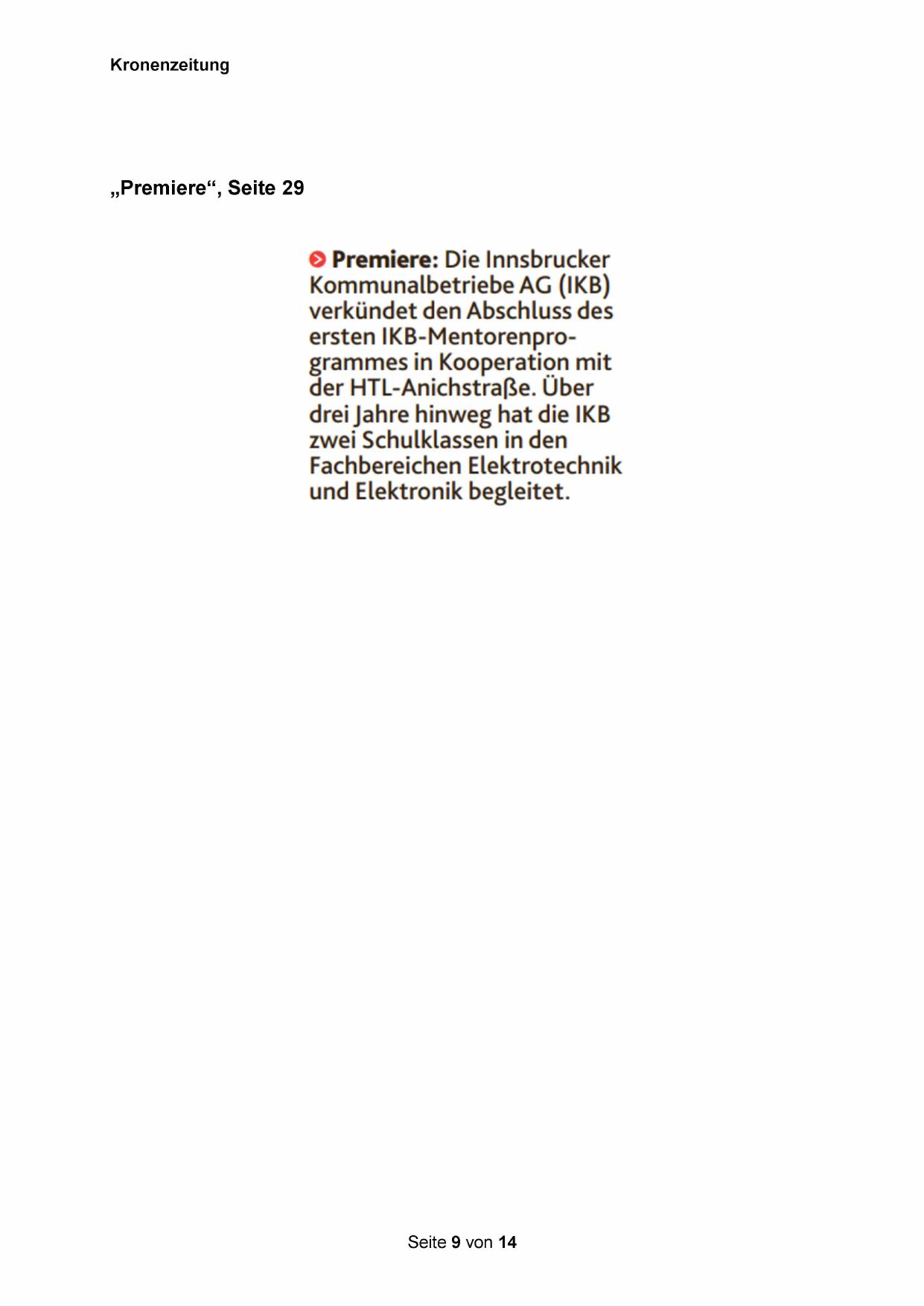 Kronenzeitung

„Premiere“, Seite 29

Premiere: Die Innsbrucker Kommunalbetriebe AG (IKB) verkündet den Abschluss des ersten IKB-Mentorenprogrammes in Kooperation mit der HTL-Anichstraße. Über drei Jahre hinweg hat die IKB zwei Schulklassen in den Fachbereichen Elektrotechnik und Elektronik begleitet.

Seite 9 von 14